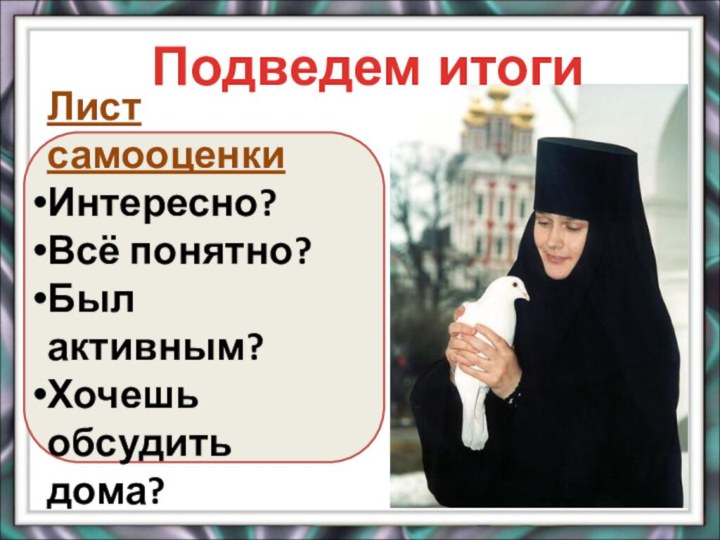 Подведем итоги

Лист самооценки

•Интересно?
•Всё понятно?
•Был активным?
•Хочешь обсудить дома?